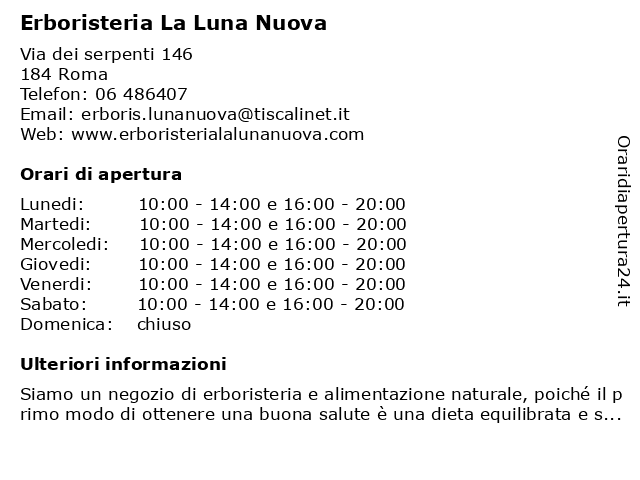 Erboristeria La Luna Nuova

Via dei serpenti 146
184 Roma
Telefon: 06 486407
Email: erboris.lunanuova@tiscalinet.it
Web: www.erboristerialalunanuova.com

Orari di apertura

| | |
|---|---|
| Lunedi: | 10:00 - 14:00 e 16:00 - 20:00 |
| Martedi: | 10:00 - 14:00 e 16:00 - 20:00 |
| Mercoledi: | 10:00 - 14:00 e 16:00 - 20:00 |
| Giovedi: | 10:00 - 14:00 e 16:00 - 20:00 |
| Venerdi: | 10:00 - 14:00 e 16:00 - 20:00 |
| Sabato: | 10:00 - 14:00 e 16:00 - 20:00 |
| Domenica: | chiuso |

Ulteriori informazioni

Siamo un negozio di erboristeria e alimentazione naturale, poiché il primo modo di ottenere una buona salute è una dieta equilibrata e s...

Oraridiapertura24.it